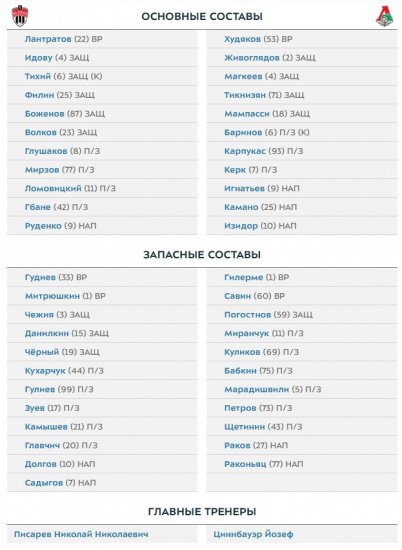 ОСНОВНЫЕ СОСТАВЫ

Лантратов (22) ВР
Идову (4) ЗАЩ
Тихий (6) ЗАЩ (К)
Филин (25) ЗАЩ
Боженов (87) ЗАЩ
Волков (23) ЗАЩ
Глушаков (8) П/З
Мирзов (77) П/З
Ломовицкий (11) П/З
Гбане (42) П/З
Руденко (9) НАП

Худяков (53) ВР
Живоглядов (2) ЗАЩ
Магкеев (4) ЗАЩ
Тикнизян (71) ЗАЩ
Мампасси (18) ЗАЩ
Баринов (6) П/З (К)
Карпукас (93) П/З
Керк (7) П/З
Игнатьев (9) НАП
Камано (25) НАП
Изидор (10) НАП

ЗАПАСНЫЕ СОСТАВЫ

Гудиев (33) ВР
Митрюшкин (1) ВР
Чежия (3) ЗАЩ
Данилкин (15) ЗАЩ
Чёрный (19) ЗАЩ
Кухарчук (44) П/З
Гулиев (99) П/З
Зуев (17) П/З
Камышев (21) П/З
Главчич (20) П/З
Долгов (10) НАП
Садыгов (7) НАП

Гилерме (1) ВР
Савин (60) ВР
Погостнов (59) ЗАЩ
Миранчук (11) П/З
Куликов (69) П/З
Бабкин (75) П/З
Марадишвили (5) П/З
Петров (73) П/З
Щетинин (43) П/З
Раков (27) НАП
Раконьяц (77) НАП

ГЛАВНЫЕ ТРЕНЕРЫ

Писарев Николай Николаевич

Циннбауэр Йозеф